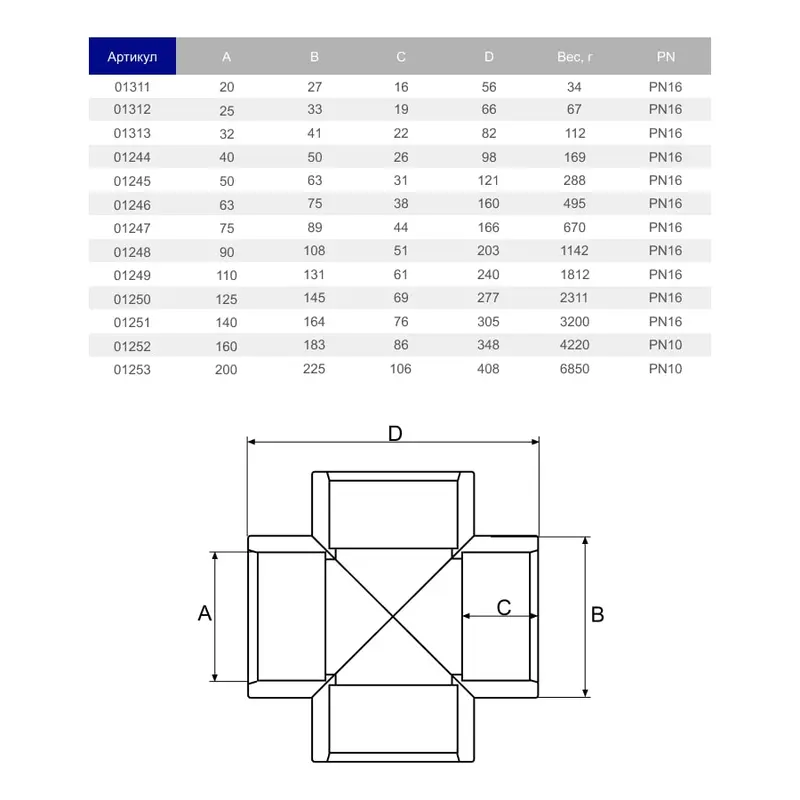 | Артикул | A | B | C | D | Вес, г | PN |
|---|---|---|---|---|---|---|
| 01311 | 20 | 27 | 16 | 56 | 34 | PN16 |
| 01312 | 25 | 33 | 19 | 66 | 67 | PN16 |
| 01313 | 32 | 41 | 22 | 82 | 112 | PN16 |
| 01244 | 40 | 50 | 26 | 98 | 169 | PN16 |
| 01245 | 50 | 63 | 31 | 121 | 288 | PN16 |
| 01246 | 63 | 75 | 38 | 160 | 495 | PN16 |
| 01247 | 75 | 89 | 44 | 166 | 670 | PN16 |
| 01248 | 90 | 108 | 51 | 203 | 1142 | PN16 |
| 01249 | 110 | 131 | 61 | 240 | 1812 | PN16 |
| 01250 | 125 | 145 | 69 | 277 | 2311 | PN16 |
| 01251 | 140 | 164 | 76 | 305 | 3200 | PN16 |
| 01252 | 160 | 183 | 86 | 348 | 4220 | PN10 |
| 01253 | 200 | 225 | 106 | 408 | 6850 | PN10 |

D

A

C

B